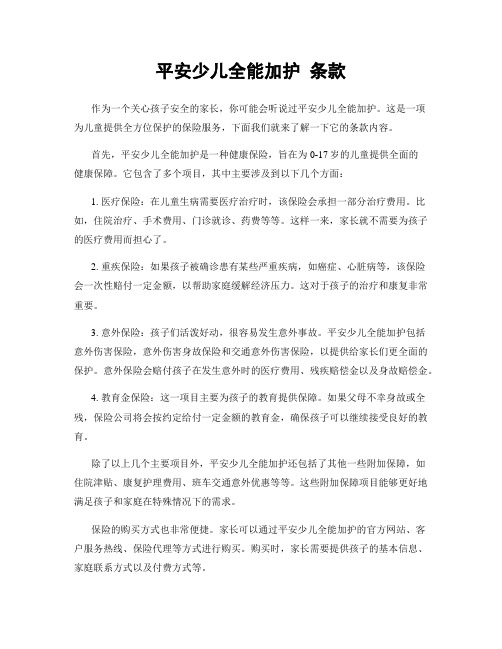 平安少儿全能加护 条款

作为一个关心孩子安全的家长，你可能会听说过平安少儿全能加护。这是一项为儿童提供全方位保护的保险服务，下面我们就来了解一下它的条款内容。

首先，平安少儿全能加护是一种健康保险，旨在为0-17岁的儿童提供全面的健康保障。它包含了多个项目，其中主要涉及到以下几个方面：

1. 医疗保险：在儿童生病需要医疗治疗时，该保险会承担一部分治疗费用。比如，住院治疗、手术费用、门诊就诊、药费等等。这样一来，家长就不需要为孩子的医疗费用而担心了。

2. 重疾保险：如果孩子被确诊患有某些严重疾病，如癌症、心脏病等，该保险会一次性赔付一定金额，以帮助家庭缓解经济压力。这对于孩子的治疗和康复非常重要。

3. 意外保险：孩子们活泼好动，很容易发生意外事故。平安少儿全能加护包括意外伤害保险，意外伤害身故保险和交通意外伤害保险，以提供给家长们更全面的保护。意外保险会赔付孩子在发生意外时的医疗费用、残疾赔偿金以及身故赔偿金。

4. 教育金保险：这一项目主要为孩子的教育提供保障。如果父母不幸身故或全残，保险公司将会按约定给付一定金额的教育金，确保孩子可以继续接受良好的教育。

除了以上几个主要项目外，平安少儿全能加护还包括了其他一些附加保障，如住院津贴、康复护理费用、班车交通意外优惠等等。这些附加保障项目能够更好地满足孩子和家庭在特殊情况下的需求。

保险的购买方式也非常便捷。家长可以通过平安少儿全能加护的官方网站、客户服务热线、保险代理等方式进行购买。购买时，家长需要提供孩子的基本信息、家庭联系方式以及付费方式等。